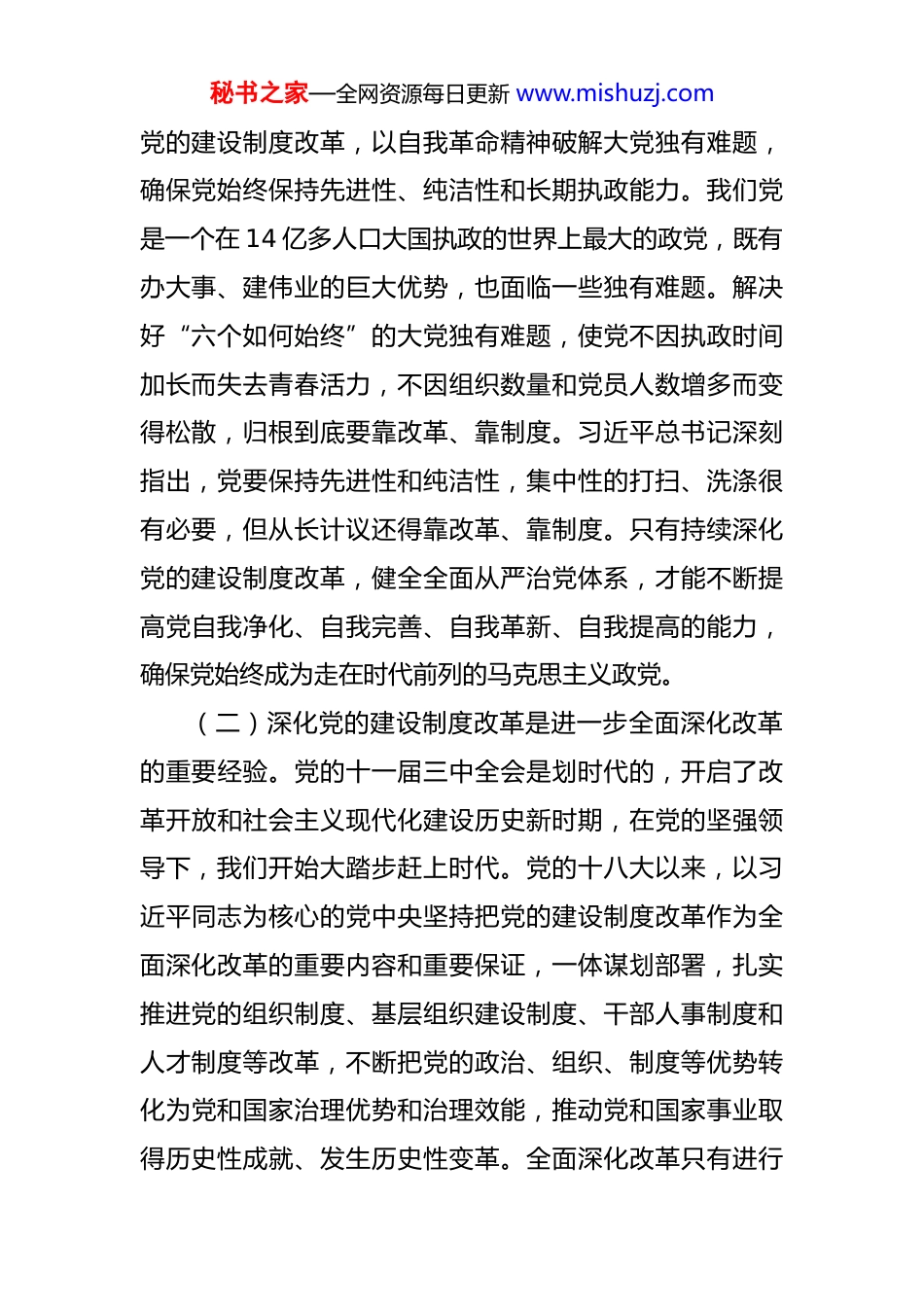 秘书之家—全网资源每日更新 www.mishuzj.com

党的建设制度改革，以自我革命精神破解大党独有难题，确保党始终保持先进性、纯洁性和长期执政能力。我们党是一个在 14 亿多人口大国执政的世界上最大的政党，既有办大事、建伟业的巨大优势，也面临一些独有难题。解决好“六个如何始终”的大党独有难题，使党不因执政时间加长而失去青春活力，不因组织数量和党员人数增多而变得松散，归根到底要靠改革、靠制度。习近平总书记深刻指出，党要保持先进性和纯洁性，集中性的打扫、洗涤很有必要，但从长计议还得靠改革、靠制度。只有持续深化党的建设制度改革，健全全面从严治党体系，才能不断提高党自我净化、自我完善、自我革新、自我提高的能力，确保党始终成为走在时代前列的马克思主义政党。

（二）深化党的建设制度改革是进一步全面深化改革的重要经验。党的十一届三中全会是划时代的，开启了改革开放和社会主义现代化建设历史新时期，在党的坚强领导下，我们开始大踏步赶上时代。党的十八大以来，以习近平同志为核心的党中央坚持把党的建设制度改革作为全面深化改革的重要内容和重要保证，一体谋划部署，扎实推进党的组织制度、基层组织建设制度、干部人事制度和人才制度等改革，不断把党的政治、组织、制度等优势转化为党和国家治理优势和治理效能，推动党和国家事业取得历史性成就、发生历史性变革。全面深化改革只有进行